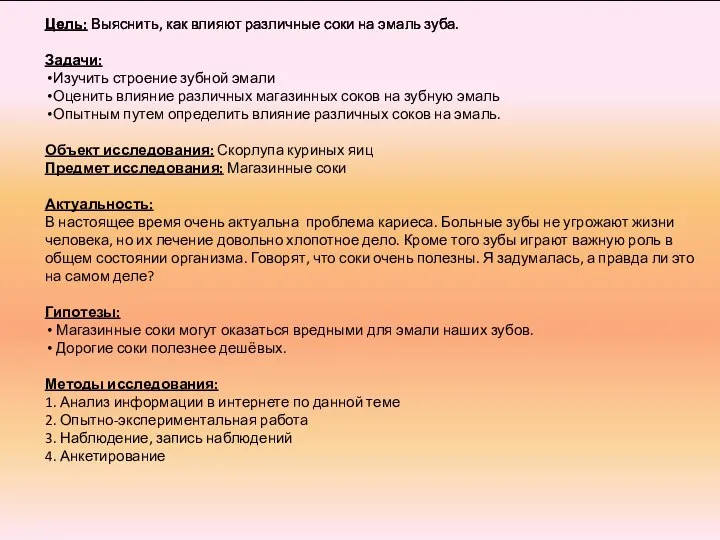 Цель: Выяснить, как влияют различные соки на эмаль зуба.

Задачи:
•Изучить строение зубной эмали
•Оценить влияние различных магазинных соков на зубную эмаль
•Опытным путем определить влияние различных соков на эмаль.

Объект исследования: Скорлупа куриных яиц
Предмет исследования: Магазинные соки

Актуальность:
В настоящее время очень актуальна проблема кариеса. Больные зубы не угрожают жизни человека, но их лечение довольно хлопотное дело. Кроме того зубы играют важную роль в общем состоянии организма. Говорят, что соки очень полезны. Я задумалась, а правда ли это на самом деле?

Гипотезы:
• Магазинные соки могут оказаться вредными для эмали наших зубов.
• Дорогие соки полезнее дешёвых.

Методы исследования:
1. Анализ информации в интернете по данной теме
2. Опытно-экспериментальная работа
3. Наблюдение, запись наблюдений
4. Анкетирование